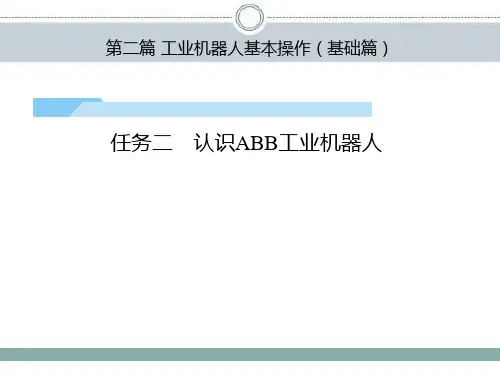 第二篇 工业机器人基本操作（基础篇）

任务二 认识ABB工业机器人